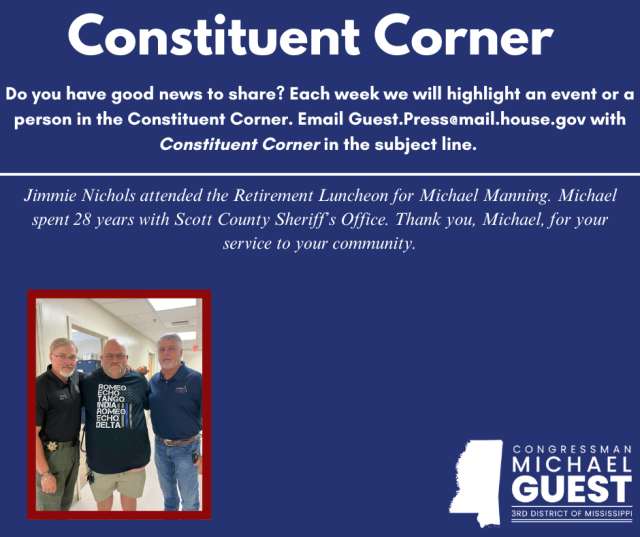 Constituent Corner

Do you have good news to share? Each week we will highlight an event or a person in the Constituent Corner. Email Guest.Press@mail.house.gov with Constituent Corner in the subject line.

Jimmie Nichols attended the Retirement Luncheon for Michael Manning. Michael spent 28 years with Scott County Sheriff's Office. Thank you, Michael, for your service to your community.

ROMEO
ECHO
TANGO
INDIA
ROMEO
ECHO
DELTA

CONGRESSMAN
MICHAEL
GUEST
3RD DISTRICT OF MISSISSIPPI